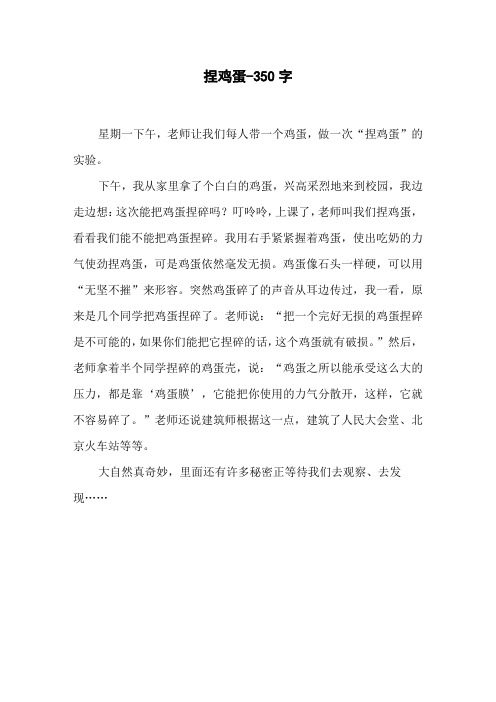 捏鸡蛋-350 字

星期一下午，老师让我们每人带一个鸡蛋，做一次“捏鸡蛋”的实验。

下午，我从家里拿了个白白的鸡蛋，兴高采烈地来到校园，我边走边想：这次能把鸡蛋捏碎吗？叮呤呤，上课了，老师叫我们捏鸡蛋，看看我们能不能把鸡蛋捏碎。我用右手紧紧握着鸡蛋，使出吃奶的力气使劲捏鸡蛋，可是鸡蛋依然毫发无损。鸡蛋像石头一样硬，可以用“无坚不摧”来形容。突然鸡蛋碎了的声音从耳边传过，我一看，原来是几个同学把鸡蛋捏碎了。老师说：“把一个完好无损的鸡蛋捏碎是不可能的，如果你们能把它捏碎的话，这个鸡蛋就有破损。”然后，老师拿着半个同学捏碎的鸡蛋壳，说：“鸡蛋之所以能承受这么大的压力，都是靠‘鸡蛋膜’，它能把你使用的力气分散开，这样，它就不容易碎了。”老师还说建筑师根据这一点，建筑了人民大会堂、北京火车站等等。

大自然真奇妙，里面还有许多秘密正等待我们去观察、去发现……